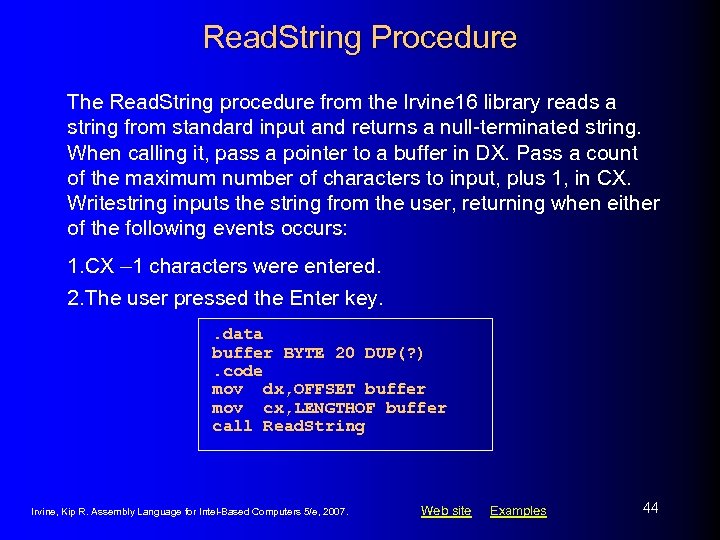 ReadString Procedure

The ReadString procedure from the Irvine16 library reads a string from standard input and returns a null-terminated string. When calling it, pass a pointer to a buffer in DX. Pass a count of the maximum number of characters to input, plus 1, in CX. Writestring inputs the string from the user, returning when either of the following events occurs:

1.CX –1 characters were entered.

2.The user pressed the Enter key.

.data
buffer BYTE 20 DUP(?)
.code
mov dx,OFFSET buffer
mov cx,LENGTHOF buffer
call ReadString

Irvine, Kip R. Assembly Language for Intel-Based Computers 5/e, 2007.

Web site Examples

44